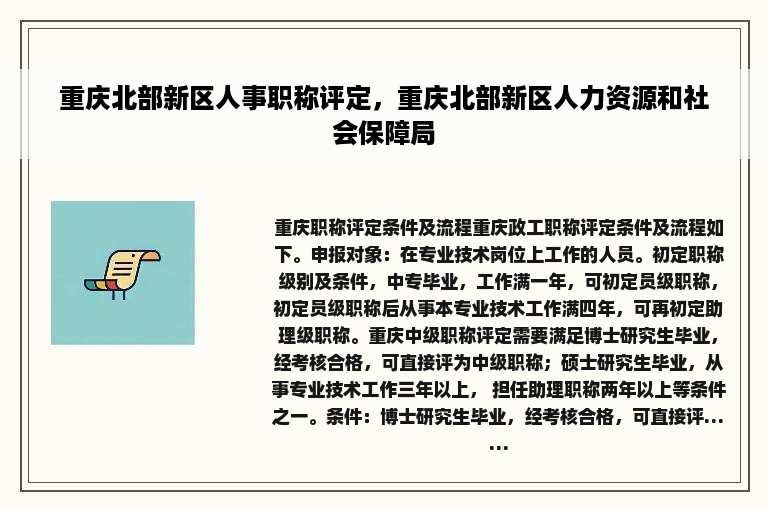 重庆北部新区人事职称评定，重庆北部新区人力资源和社会保障局

重庆职称评定条件及流程重庆政工职称评定条件及流程如下。申报对象：在专业技术岗位上工作的人员。初定职称级别及条件，中专毕业，工作满一年，可初定员级职称，初定员级职称后从事本专业技术工作满四年，可再初定助理级职称。重庆中级职称评定需要满足博士研究生毕业，经考核合格，可直接评为中级职称；硕士研究生毕业，从事专业技术工作三年以上， 担任助理职称两年以上等条件之一。条件：博士研究生毕业，经考核合格，可直接评......